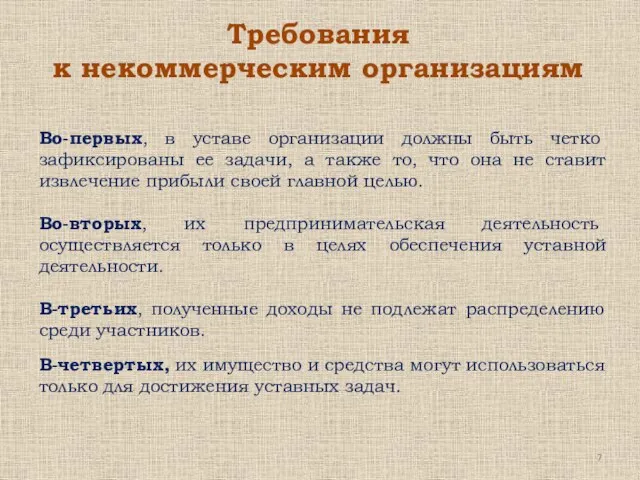 Требования
к некоммерческим организациям

Во-первых, в уставе организации должны быть четко зафиксированы ее задачи, а также то, что она не ставит извлечение прибыли своей главной целью.

Во-вторых, их предпринимательская деятельность осуществляется только в целях обеспечения уставной деятельности.

В-третьих, полученные доходы не подлежат распределению среди участников.

В-четвертых, их имущество и средства могут использоваться только для достижения уставных задач.

7